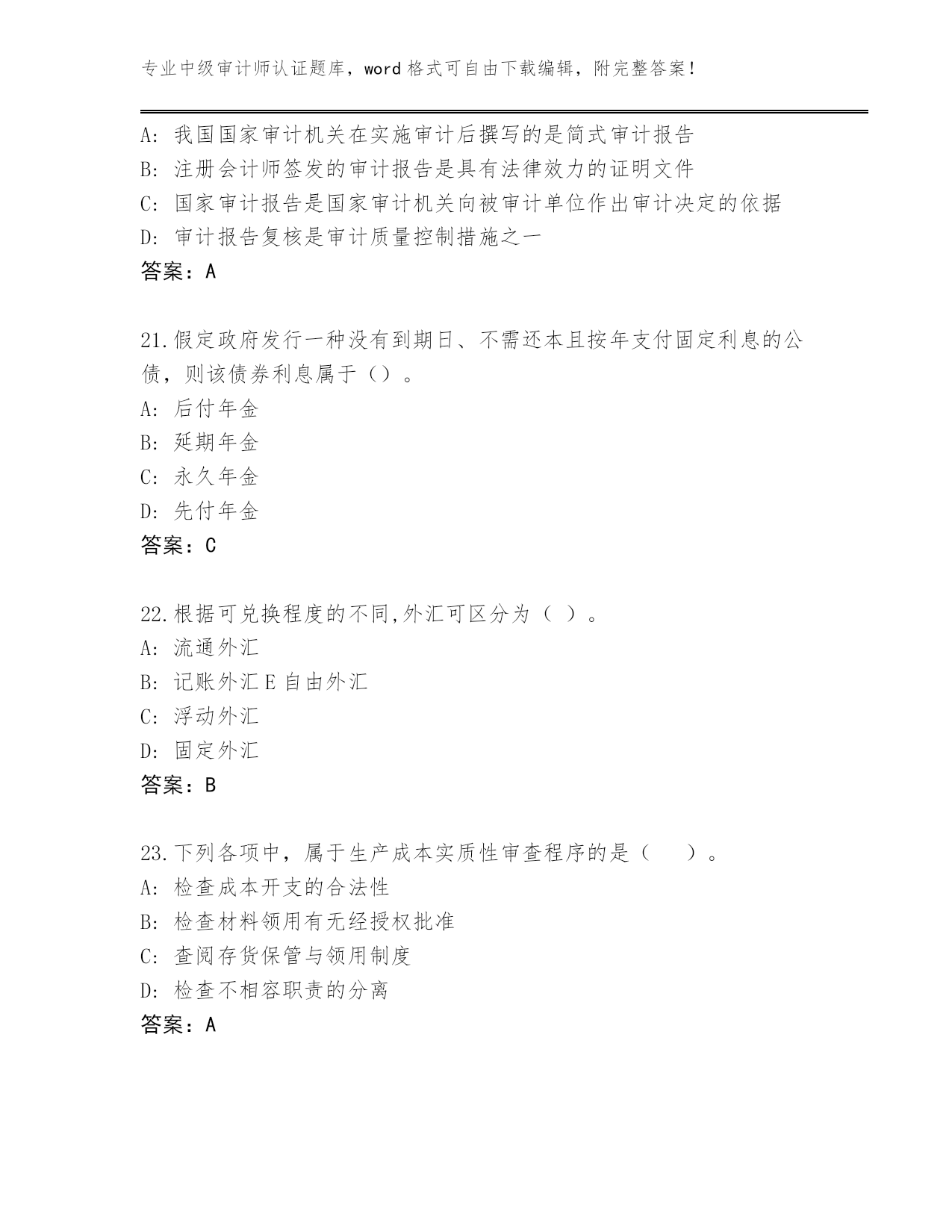 专业中级审计师认证题库，word 格式可自由下载编辑，附完整答案！

A: 我国国家审计机关在实施审计后撰写的是简式审计报告
B: 注册会计师签发的审计报告是具有法律效力的证明文件
C: 国家审计报告是国家审计机关向被审计单位作出审计决定的依据
D: 审计报告复核是审计质量控制措施之一
答案：A

21.假定政府发行一种没有到期日、不需还本且按年支付固定利息的公债，则该债券利息属于（）。
A: 后付年金
B: 延期年金
C: 永久年金
D: 先付年金
答案：C

22.根据可兑换程度的不同,外汇可区分为（ ）。
A: 流通外汇
B: 记账外汇 E 自由外汇
C: 浮动外汇
D: 固定外汇
答案：B

23.下列各项中，属于生产成本实质性审查程序的是（　　）。
A: 检查成本开支的合法性
B: 检查材料领用有无经授权批准
C: 查阅存货保管与领用制度
D: 检查不相容职责的分离
答案：A